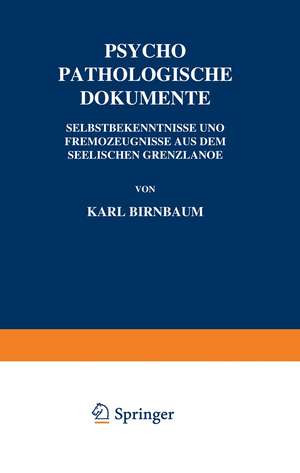 PSYCHO
PATHOLOGISCHE
DOKUMENTE

SELBSTBEKENNTNISSE UNO
FREMOZEUGNISSE AUS DEM
SEELISCHEN GRENZLANOE

VON

KARL BIRNBAUM

Springer